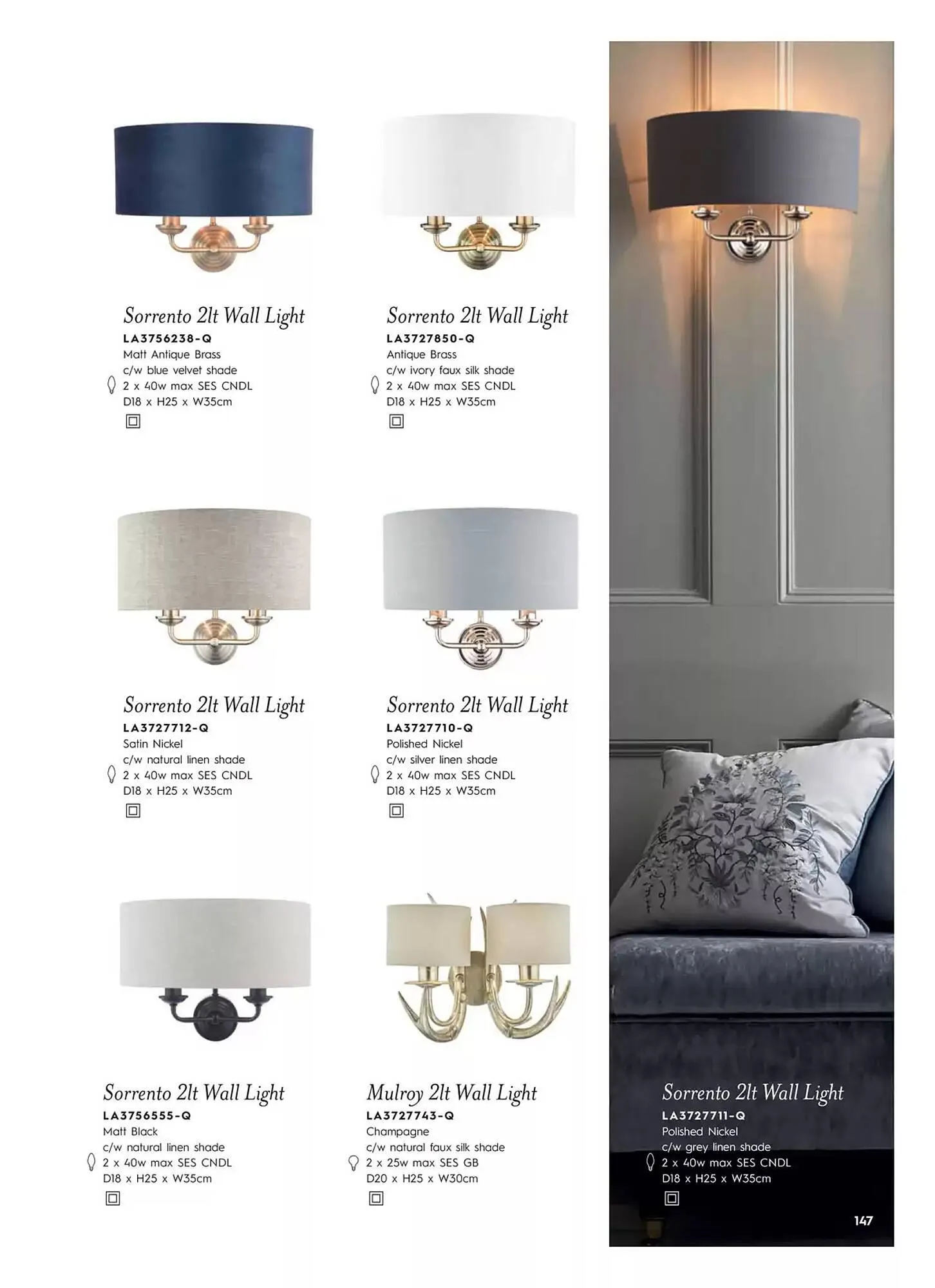 Sorrento 2lt Wall Light
LA3756238-Q
Matt Antique Brass
c/w blue velvet shade
2 x 40w max SES CNDL
D18 x H25 x W35cm

Sorrento 2lt Wall Light
LA3727850-Q
Antique Brass
c/w ivory faux silk shade
2 x 40w max SES CNDL
D18 x H25 x W35cm

Sorrento 2lt Wall Light
LA3727712-Q
Satin Nickel
c/w natural linen shade
2 x 40w max SES CNDL
D18 x H25 x W35cm

Sorrento 2lt Wall Light
LA3727710-Q
Polished Nickel
c/w silver linen shade
2 x 40w max SES CNDL
D18 x H25 x W35cm

Sorrento 2lt Wall Light
LA3756555-Q
Matt Black
c/w natural linen shade
2 x 40w max SES CNDL
D18 x H25 x W35cm

Mulroy 2lt Wall Light
LA3727743-Q
Champagne
c/w natural faux silk shade
2 x 25w max SES GB
D20 x H25 x W30cm

Sorrento 2lt Wall Light
LA3727711-Q
Polished Nickel
c/w grey linen shade
2 x 40w max SES CNDL
D18 x H25 x W35cm

147